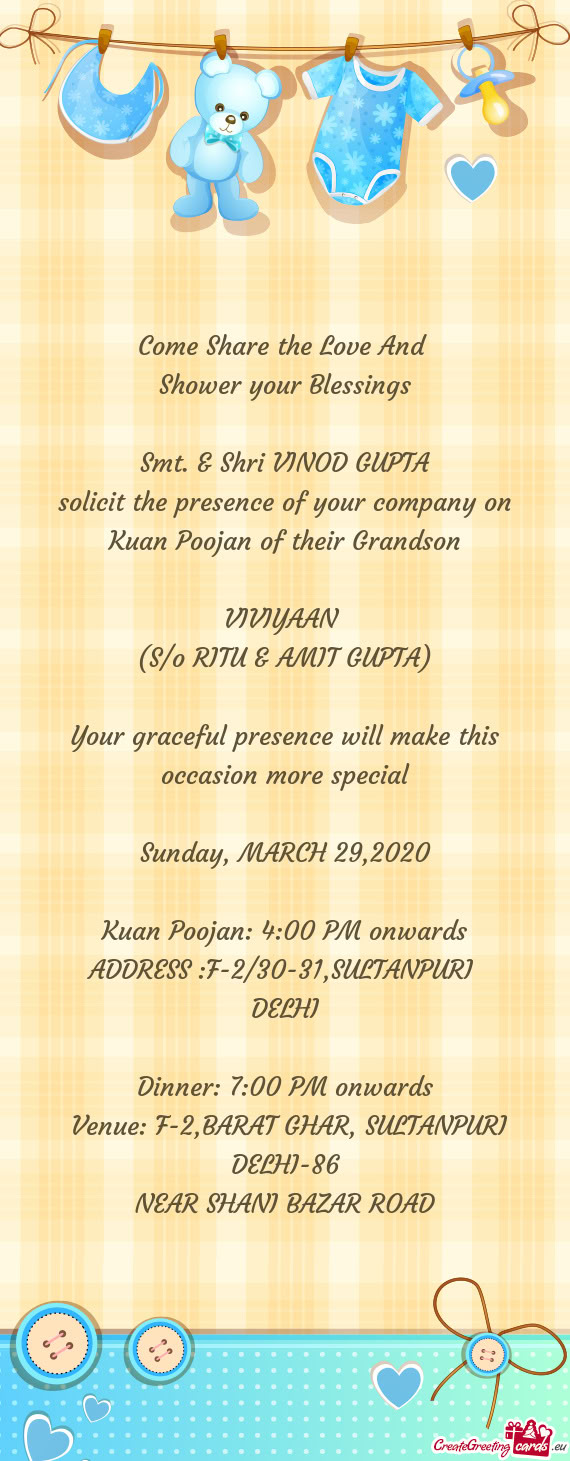 Come Share the Love And
Shower your Blessings

Smt. & Shri VINOD GUPTA
solicit the presence of your company on
Kuan Poojan of their Grandson

VIVIYAAN
(S/o RITU & AMIT GUPTA)

Your graceful presence will make this occasion more special

Sunday, MARCH 29,2020

Kuan Poojan: 4:00 PM onwards
ADDRESS :F-2/30-31,SULTANPURI DELHI

Dinner: 7:00 PM onwards
Venue: F-2,BARAT GHAR, SULTANPURI DELHI-86
NEAR SHANI BAZAR ROAD

CreateGreetingcards.eu